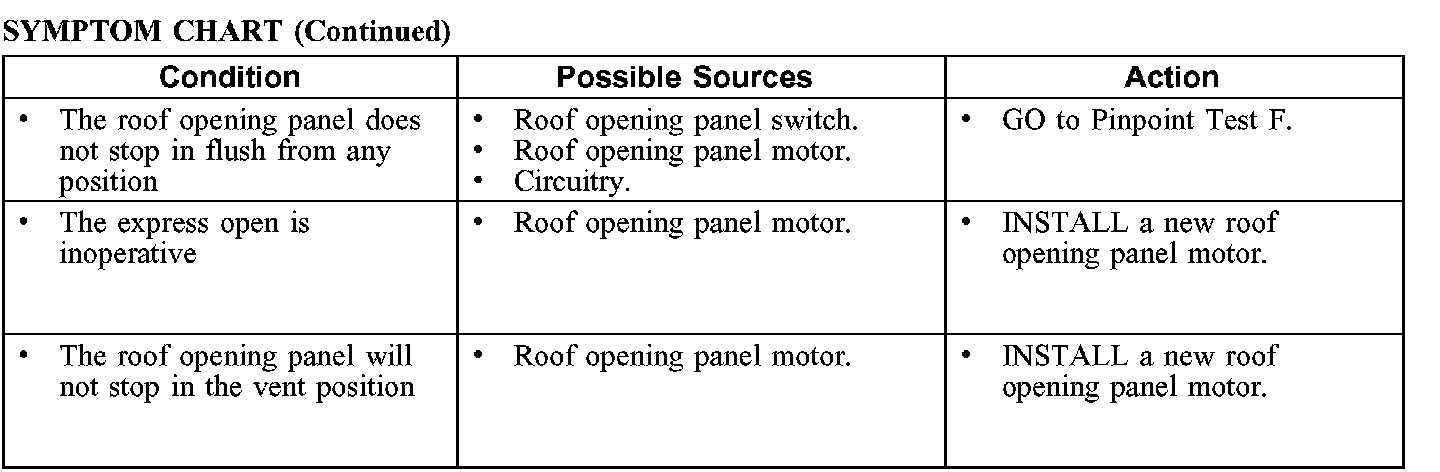 SYMPTOM CHART (Continued)

| Condition | Possible Sources | Action |
|---|---|---|
| • The roof opening panel does not stop in flush from any position | • Roof opening panel switch. • Roof opening panel motor. • Circuitry. | • GO to Pinpoint Test F. |
| • The express open is inoperative | • Roof opening panel motor. | • INSTALL a new roof opening panel motor. |
| • The roof opening panel will not stop in the vent position | • Roof opening panel motor. | • INSTALL a new roof opening panel motor. |